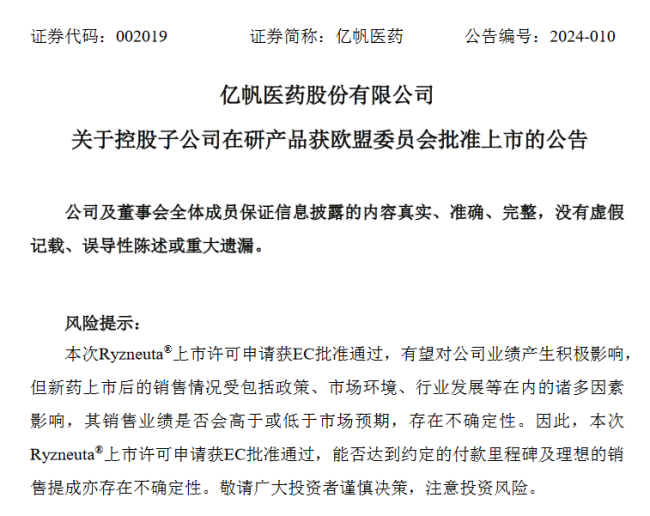 证券代码：002019　　证券简称：亿帆医药　　公告编号：2024-010

亿帆医药股份有限公司
关于控股子公司在研产品获欧盟委员会批准上市的公告

公司及董事会全体成员保证信息披露的内容真实、准确、完整，没有虚假记载、误导性陈述或重大遗漏。

风险提示：
本次Ryzneuta®上市许可申请获EC批准通过，有望对公司业绩产生积极影响，但新药上市后的销售情况受包括政策、市场环境、行业发展等在内的诸多因素影响，其销售业绩是否会高于或低于市场预期，存在不确定性。因此，本次Ryzneuta®上市许可申请获EC批准通过，能否达到约定的付款里程碑及理想的销售提成亦存在不确定性。敬请广大投资者谨慎决策，注意投资风险。